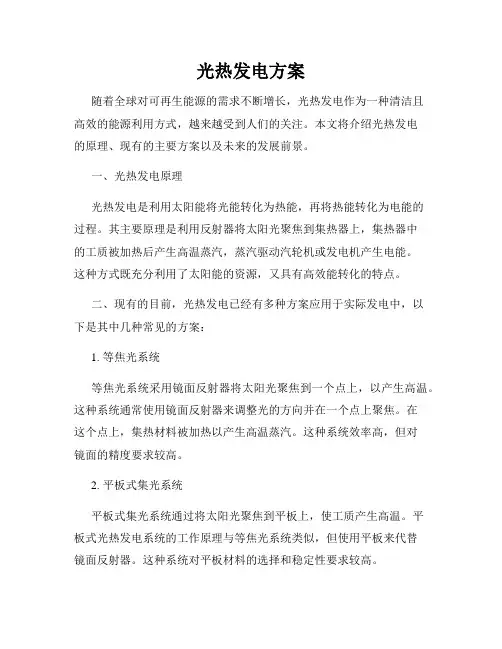 光热发电方案

随着全球对可再生能源的需求不断增长，光热发电作为一种清洁且高效的能源利用方式，越来越受到人们的关注。本文将介绍光热发电的原理、现有的主要方案以及未来的发展前景。

一、光热发电原理

光热发电是利用太阳能将光能转化为热能，再将热能转化为电能的过程。其主要原理是利用反射器将太阳光聚焦到集热器上，集热器中的工质被加热后产生高温蒸汽，蒸汽驱动汽轮机或发电机产生电能。这种方式既充分利用了太阳能的资源，又具有高效能转化的特点。

二、现有的目前，光热发电已经有多种方案应用于实际发电中，以下是其中几种常见的方案：

1. 等焦光系统

等焦光系统采用镜面反射器将太阳光聚焦到一个点上，以产生高温。这种系统通常使用镜面反射器来调整光的方向并在一个点上聚焦。在这个点上，集热材料被加热以产生高温蒸汽。这种系统效率高，但对镜面的精度要求较高。

2. 平板式集光系统

平板式集光系统通过将太阳光聚焦到平板上，使工质产生高温。平板式光热发电系统的工作原理与等焦光系统类似，但使用平板来代替镜面反射器。这种系统对平板材料的选择和稳定性要求较高。